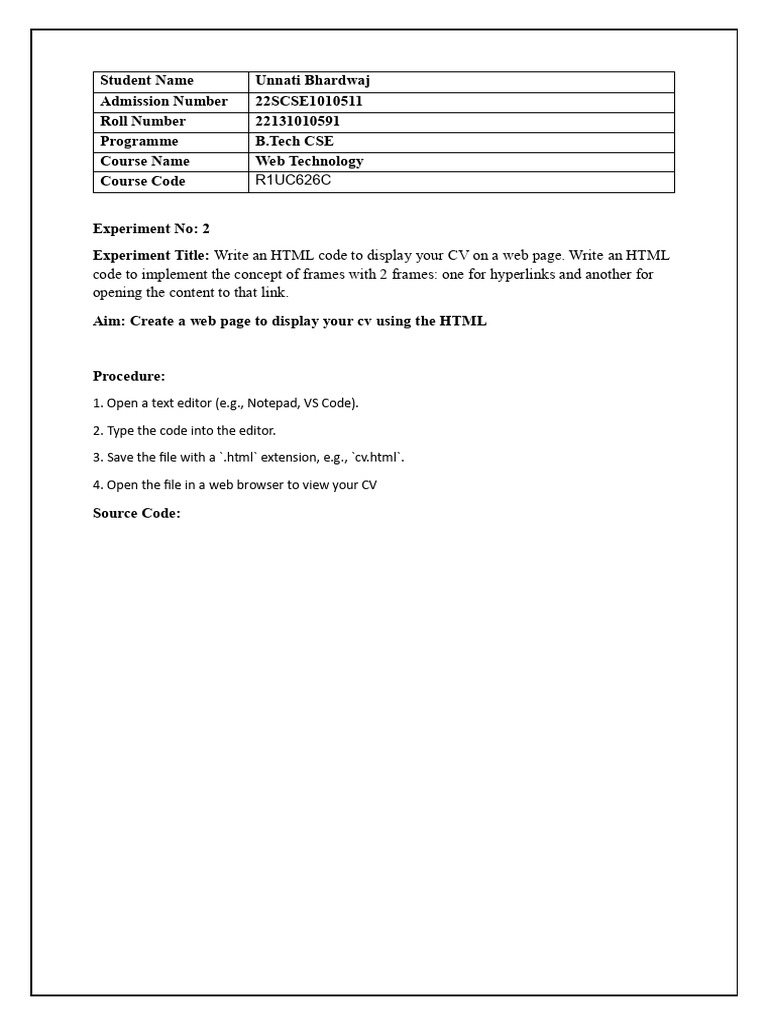 | Student Name | Unnati Bhardwaj |
|---|---|
| Admission Number | 22SCSE1010511 |
| Roll Number | 22131010591 |
| Programme | B.Tech CSE |
| Course Name | Web Technology |
| Course Code | R1UC626C |

Experiment No: 2

Experiment Title: Write an HTML code to display your CV on a web page. Write an HTML code to implement the concept of frames with 2 frames: one for hyperlinks and another for opening the content to that link.

Aim: Create a web page to display your cv using the HTML

Procedure:

1. Open a text editor (e.g., Notepad, VS Code).

2. Type the code into the editor.

3. Save the file with a `.html` extension, e.g., `cv.html`.

4. Open the file in a web browser to view your CV

Source Code: